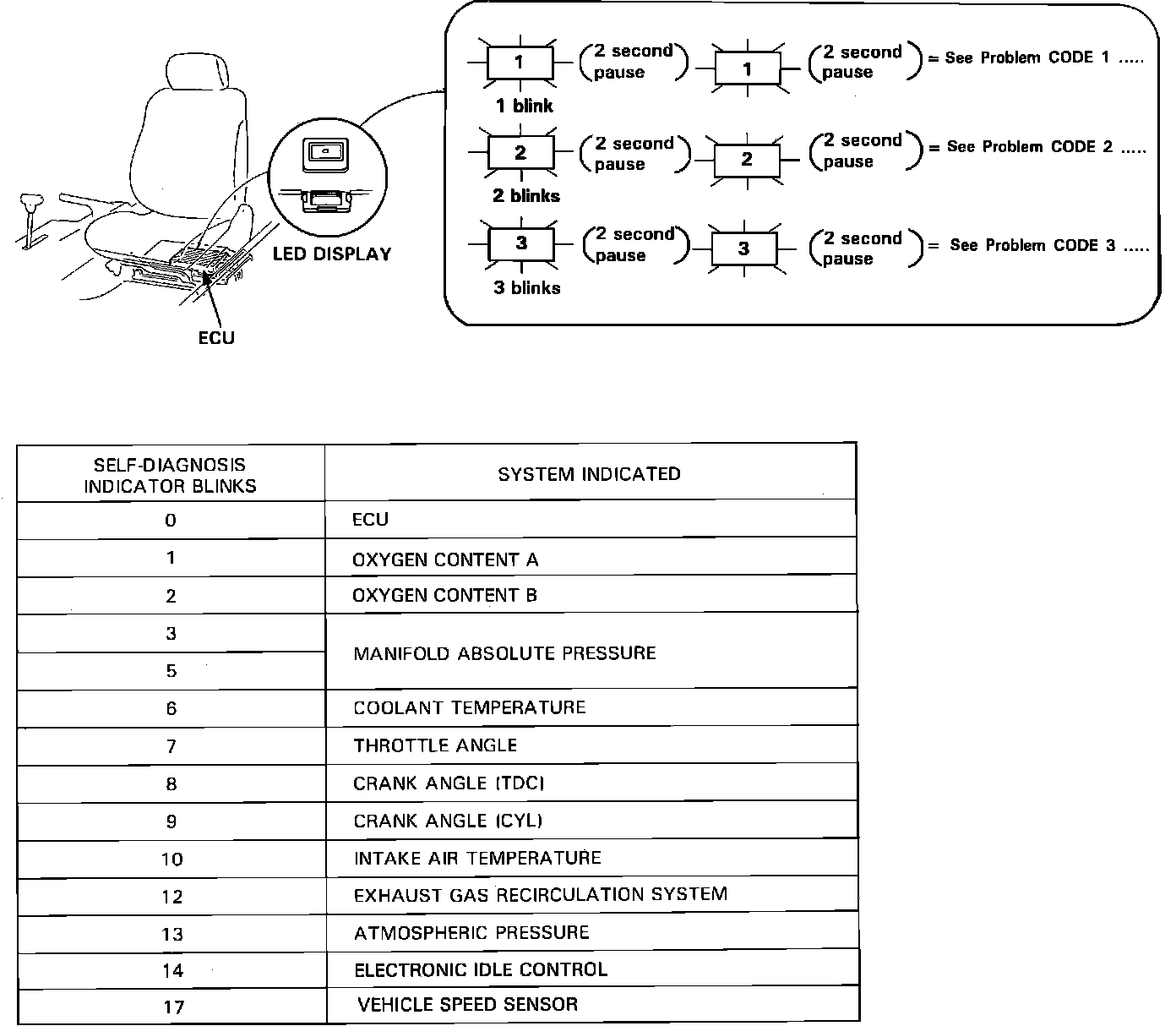 LED DISPLAY

ECU

1 (2 second pause) 1 (2 second pause) = See Problem CODE 1 .....
1 blink

2 (2 second pause) 2 (2 second pause) = See Problem CODE 2 .....
2 blinks

3 (2 second pause) 3 (2 second pause) = See Problem CODE 3 .....
3 blinks

| SELF-DIAGNOSIS INDICATOR BLINKS | SYSTEM INDICATED |
|---|---|
| 0 | ECU |
| 1 | OXYGEN CONTENT A |
| 2 | OXYGEN CONTENT B |
| 3 | MANIFOLD ABSOLUTE PRESSURE |
| 5 | MANIFOLD ABSOLUTE PRESSURE |
| 6 | COOLANT TEMPERATURE |
| 7 | THROTTLE ANGLE |
| 8 | CRANK ANGLE (TDC) |
| 9 | CRANK ANGLE (CYL) |
| 10 | INTAKE AIR TEMPERATURE |
| 12 | EXHAUST GAS RECIRCULATION SYSTEM |
| 13 | ATMOSPHERIC PRESSURE |
| 14 | ELECTRONIC IDLE CONTROL |
| 17 | VEHICLE SPEED SENSOR |